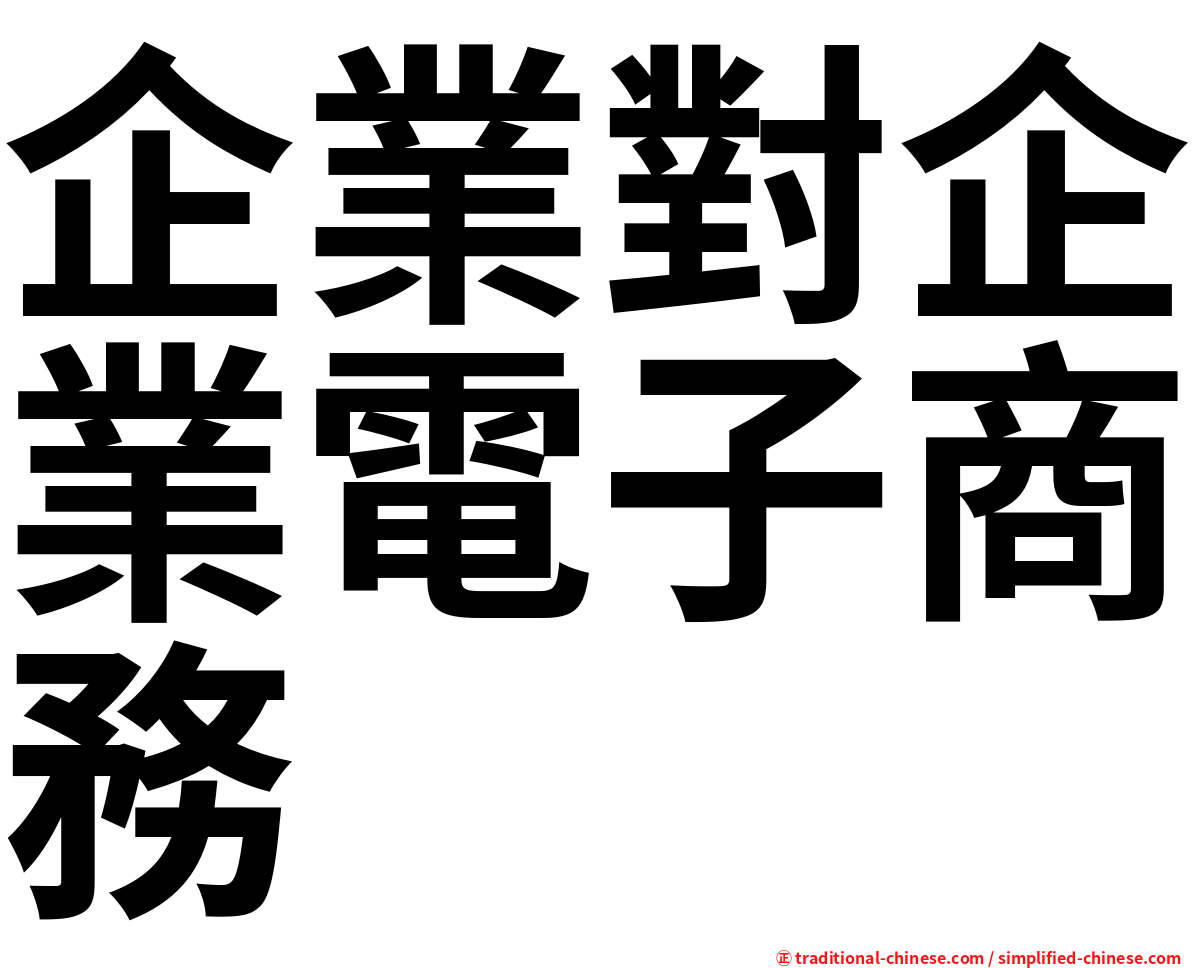 企業對企業電子商務

㊣ traditional-chinese.com / simplified-chinese.com